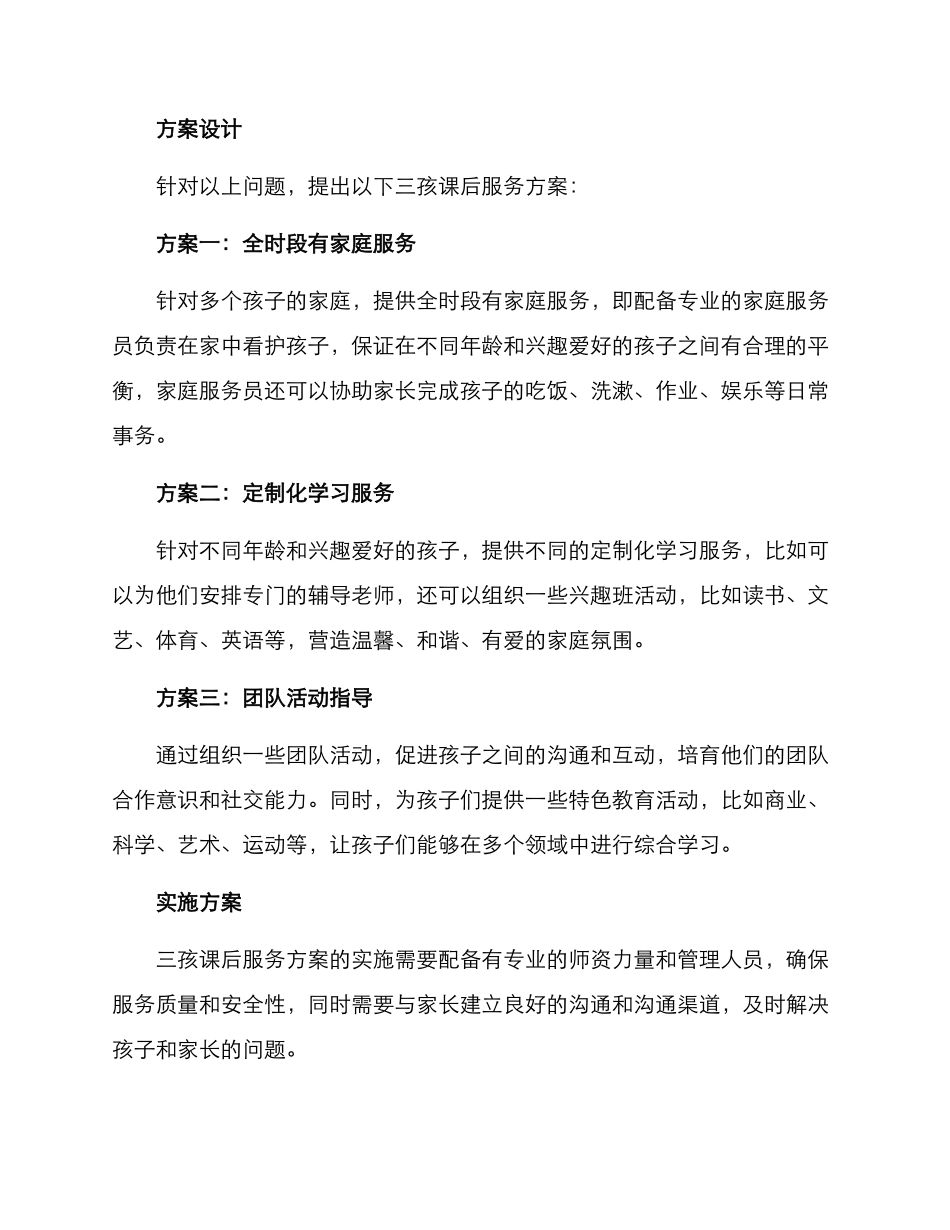 方案设计

针对以上问题，提出以下三孩课后服务方案：

方案一：全时段有家庭服务

针对多个孩子的家庭，提供全时段有家庭服务，即配备专业的家庭服务员负责在家中看护孩子，保证在不同年龄和兴趣爱好的孩子之间有合理的平衡，家庭服务员还可以协助家长完成孩子的吃饭、洗漱、作业、娱乐等日常事务。

方案二：定制化学习服务

针对不同年龄和兴趣爱好的孩子，提供不同的定制化学习服务，比如可以为他们安排专门的辅导老师，还可以组织一些兴趣班活动，比如读书、文艺、体育、英语等，营造温馨、和谐、有爱的家庭氛围。

方案三：团队活动指导

通过组织一些团队活动，促进孩子之间的沟通和互动，培育他们的团队合作意识和社交能力。同时，为孩子们提供一些特色教育活动，比如商业、科学、艺术、运动等，让孩子们能够在多个领域中进行综合学习。

实施方案

三孩课后服务方案的实施需要配备有专业的师资力量和管理人员，确保服务质量和安全性，同时需要与家长建立良好的沟通和沟通渠道，及时解决孩子和家长的问题。